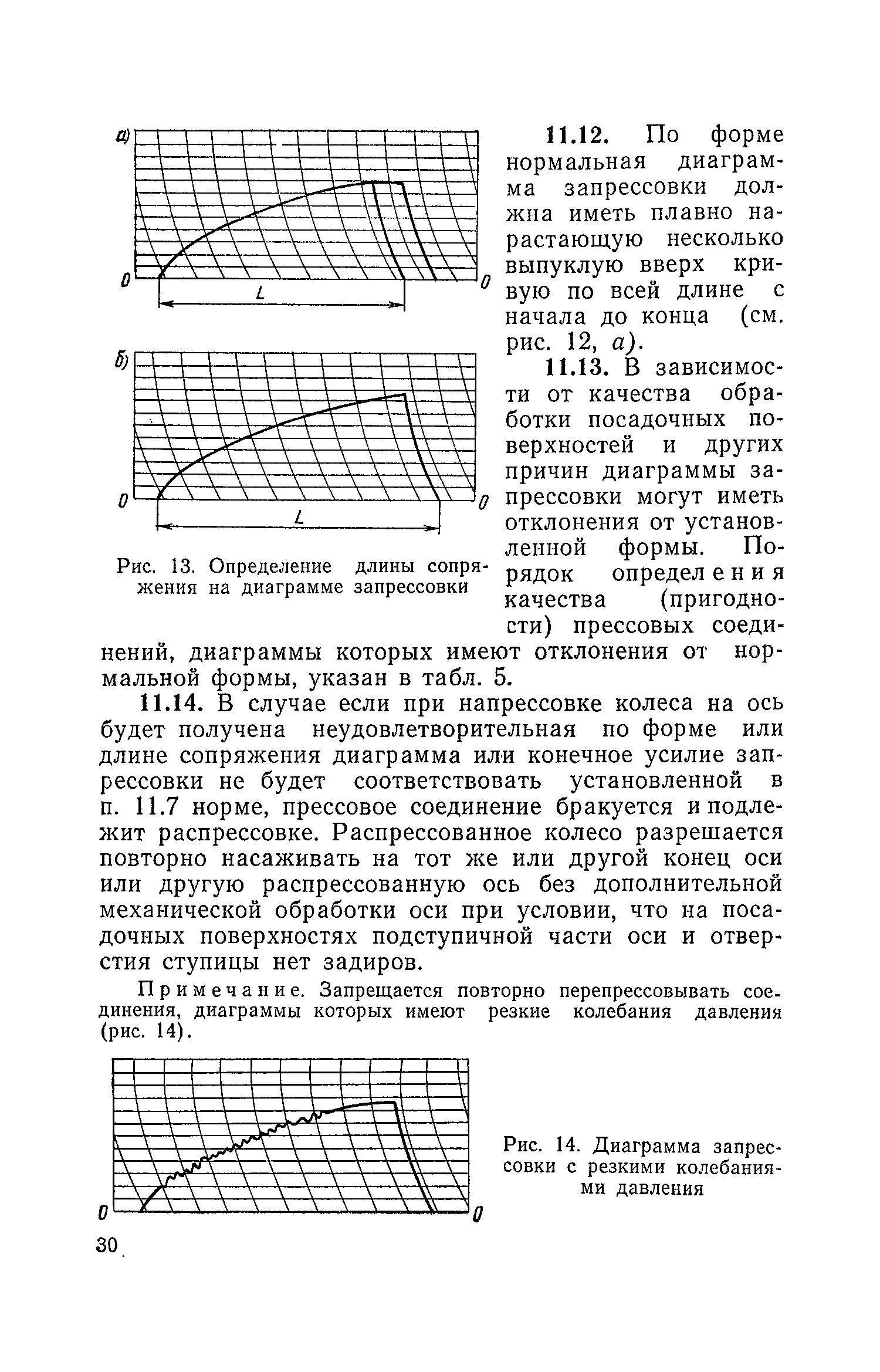 а)

0 0

L

б)

0 0

L

Рис. 13. Определение длины сопряжения на диаграмме запрессовки

11.12. По форме нормальная диаграмма запрессовки должна иметь плавно нарастающую несколько выпуклую вверх кривую по всей длине с начала до конца (см. рис. 12, а).

11.13. В зависимости от качества обработки посадочных поверхностей и других причин диаграммы запрессовки могут иметь отклонения от установленной формы. Порядок определения качества (пригодности) прессовых соединений, диаграммы которых имеют отклонения от нормальной формы, указан в табл. 5.

11.14. В случае если при напрессовке колеса на ось будет получена неудовлетворительная по форме или длине сопряжения диаграмма или конечное усилие запрессовки не будет соответствовать установленной в п. 11.7 норме, прессовое соединение бракуется и подлежит распрессовке. Распрессованное колесо разрешается повторно насаживать на тот же или другой конец оси или другую распрессованную ось без дополнительной механической обработки оси при условии, что на посадочных поверхностях подступичной части оси и отверстия ступицы нет задиров.

Примечание. Запрещается повторно перепрессовывать соединения, диаграммы которых имеют резкие колебания давления (рис. 14).

0 0

Рис. 14. Диаграмма запрессовки с резкими колебаниями давления

30